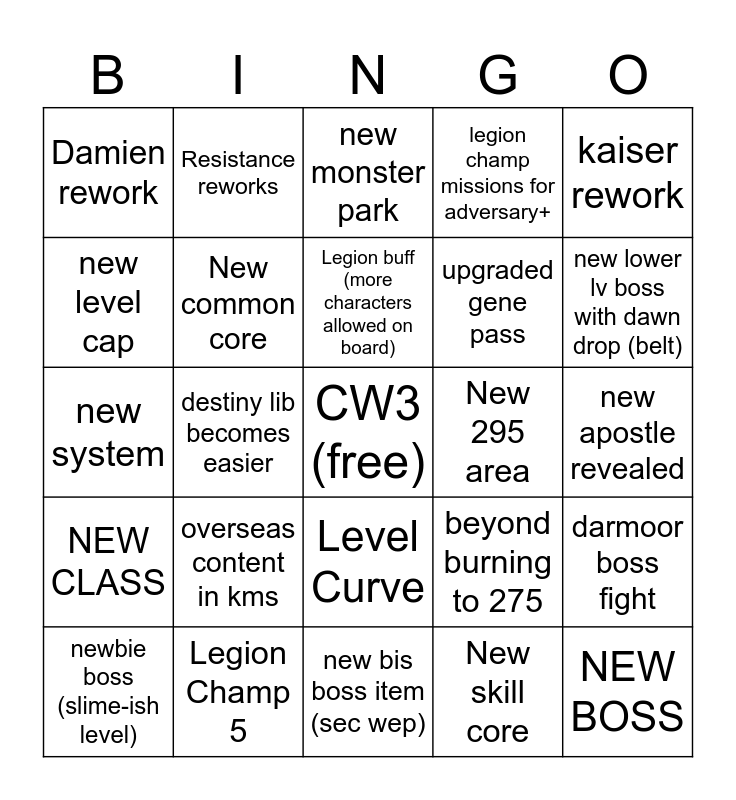 | B | I | N | G | O |
|---|---|---|---|---|
| Damien rework | Resistance reworks | new monster park | legion champ missions for adversary+ | kaiser rework |
| new level cap | New common core | Legion buff (more characters allowed on board) | upgraded gene pass | new lower lv boss with dawn drop (belt) |
| new system | destiny lib becomes easier | CW3 (free) | New 295 area | new apostle revealed |
| NEW CLASS | overseas content in kms | Level Curve | beyond burning to 275 | darmoor boss fight |
| newbie boss (slime-ish level) | Legion Champ 5 | new bis boss item (sec wep) | New skill core | NEW BOSS |